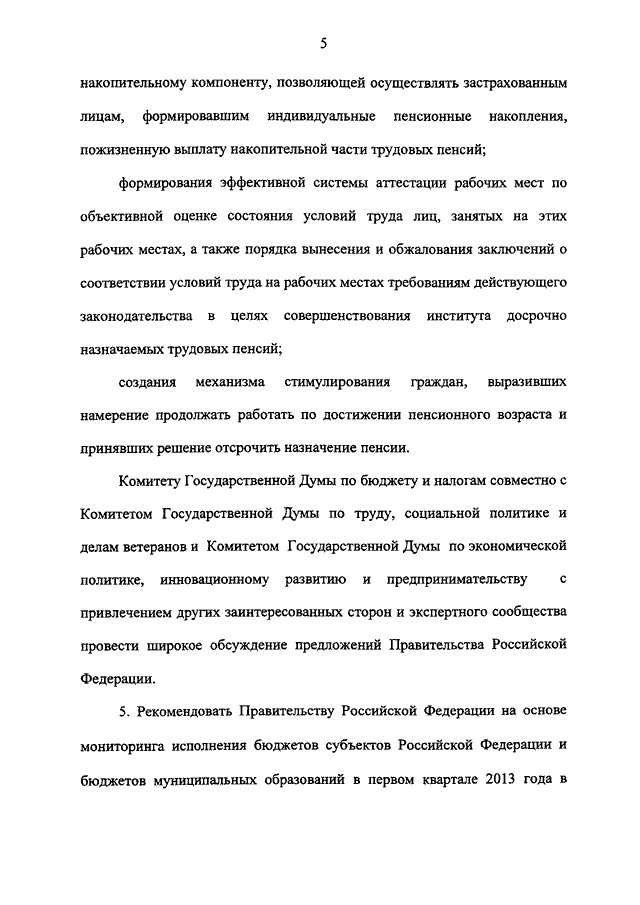 5

накопительному компоненту, позволяющей осуществлять застрахованным лицам, формировавшим индивидуальные пенсионные накопления, пожизненную выплату накопительной части трудовых пенсий;

формирования эффективной системы аттестации рабочих мест по объективной оценке состояния условий труда лиц, занятых на этих рабочих местах, а также порядка вынесения и обжалования заключений о соответствии условий труда на рабочих местах требованиям действующего законодательства в целях совершенствования института досрочно назначаемых трудовых пенсий;

создания механизма стимулирования граждан, выразивших намерение продолжать работать по достижении пенсионного возраста и принявших решение отсрочить назначение пенсии.

Комитету Государственной Думы по бюджету и налогам совместно с Комитетом Государственной Думы по труду, социальной политике и делам ветеранов и Комитетом Государственной Думы по экономической политике, инновационному развитию и предпринимательству с привлечением других заинтересованных сторон и экспертного сообщества провести широкое обсуждение предложений Правительства Российской Федерации.

5. Рекомендовать Правительству Российской Федерации на основе мониторинга исполнения бюджетов субъектов Российской Федерации и бюджетов муниципальных образований в первом квартале 2013 года в